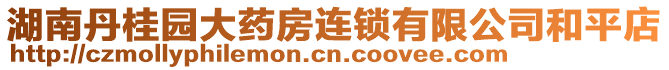 湖南丹桂园大药房连锁有限公司和平店
http://czmollyphilemon.cn.coovee.com